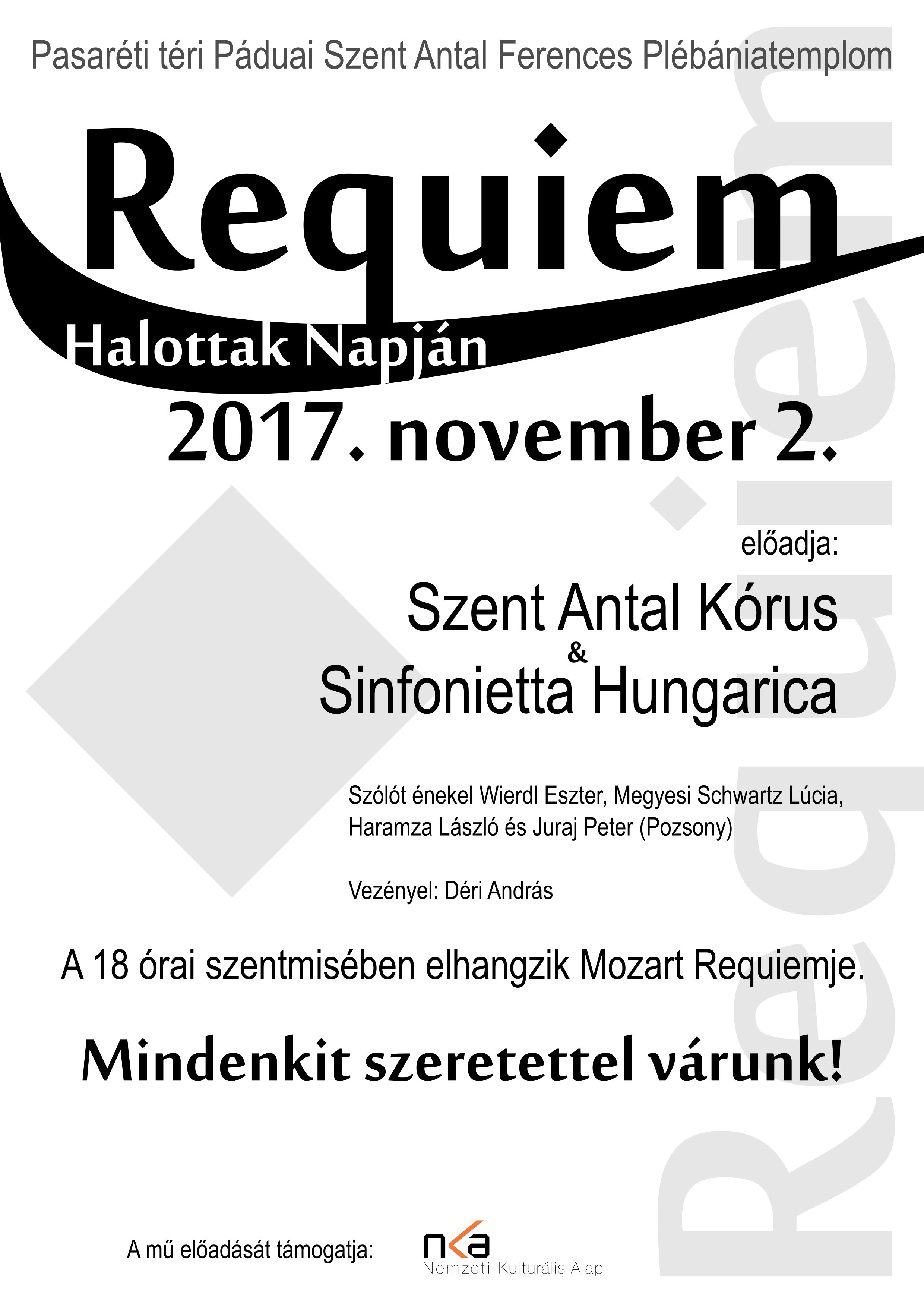 Pasaréti téri Páduai Szent Antal Ferences Plébániatemplom

Requiem

Halottak Napján

2017. november 2.

előadja:

Szent Antal Kórus
&
Sinfonietta Hungarica

Szólót énekel Wierdl Eszter, Megyesi Schwartz Lúcia, Haramza László és Juraj Peter (Pozsony)

Vezényel: Déri András

A 18 órai szentmisében elhangzik Mozart Requiemje.

Mindenkit szeretettel várunk!

A mű előadását támogatja:

nka
Nemzeti Kulturális Alap

Requiem